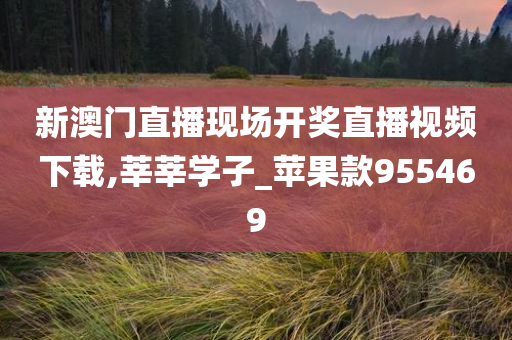 新澳门直播现场开奖直播视频下载,莘莘学子_苹果款955469